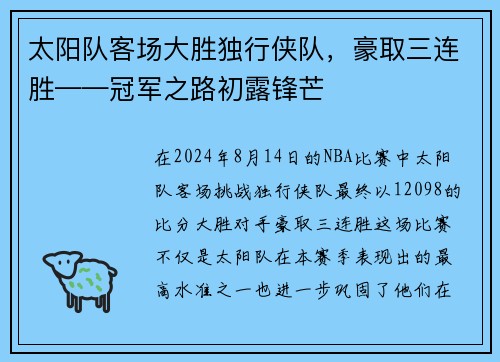 太阳队客场大胜独行侠队，豪取三连胜——冠军之路初露锋芒

在2024年8月14日的NBA比赛中太阳队客场挑战独行侠队最终以12098的比分大胜对手豪取三连胜这场比赛不仅是太阳队在本赛季表现出的最高水准之一也进一步巩固了他们在